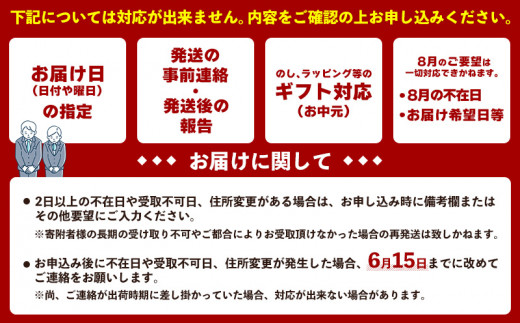 下記については対応が出来ません。内容をご確認の上お申し込みください。

お届け日
(日付や曜日)
の指定

発送の
事前連絡
・
発送後の
報告

のし、ラッピング等の
ギフト対応
(お中元)

8月のご要望は
一切対応できかねます。
・8月の不在日
・お届け希望日等

◆◆◆ お届けに関して ◆◆◆

● 2日以上の不在日や受取不可日、住所変更がある場合は、お申し込み時に備考欄またはその他要望にご入力ください。
※寄附者様の長期の受け取り不可やご都合によりお受取頂けなかった場合の再発送は致しかねます。

● お申込み後に不在日や受取不可日、住所変更が発生した場合、6月15日までに改めてご連絡をお願いします。
※尚、ご連絡が出荷時期に差し掛かっていた場合、対応が出来ない場合があります。